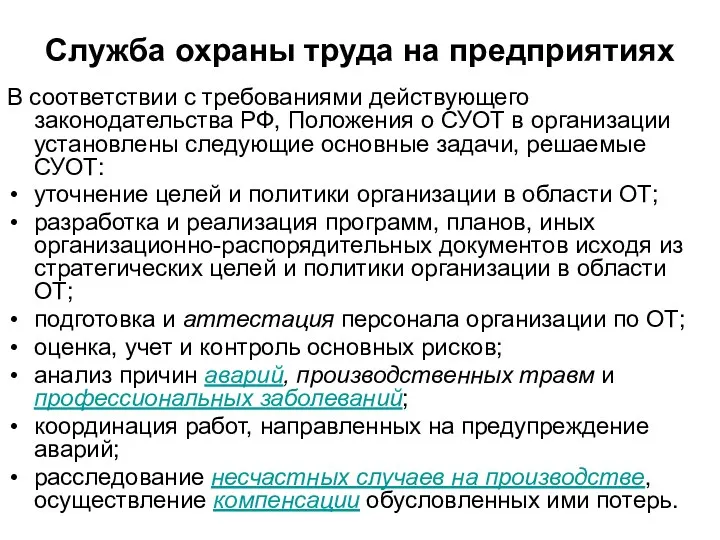 Служба охраны труда на предприятиях

В соответствии с требованиями действующего законодательства РФ, Положения о СУОТ в организации установлены следующие основные задачи, решаемые СУОТ:

• уточнение целей и политики организации в области ОТ;
• разработка и реализация программ, планов, иных организационно-распорядительных документов исходя из стратегических целей и политики организации в области ОТ;
• подготовка и аттестация персонала организации по ОТ;
• оценка, учет и контроль основных рисков;
• анализ причин аварий, производственных травм и профессиональных заболеваний;
• координация работ, направленных на предупреждение аварий;
• расследование несчастных случаев на производстве, осуществление компенсации обусловленных ими потерь.